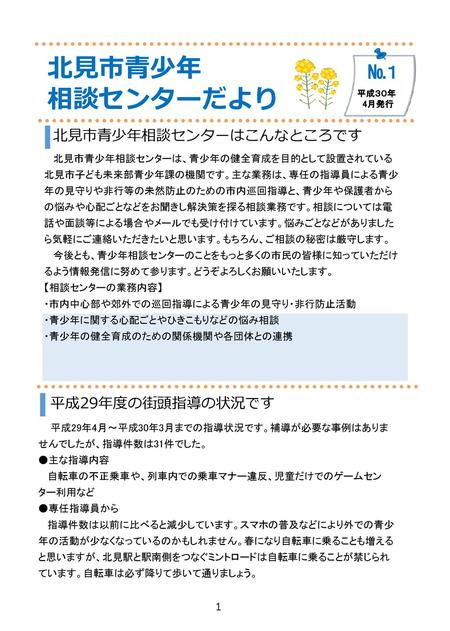 北見市青少年
相談センターだより

No.1
平成30年
4月発行

北見市青少年相談センターはこんなところです

北見市青少年相談センターは、青少年の健全育成を目的として設置されている北見市子ども未来部青少年課の機関です。主な業務は、専任の指導員による青少年の見守りや非行等の未然防止のための市内巡回指導と、青少年や保護者からの悩みや心配ごとなどをお聞きし解決策を探る相談業務です。相談については電話や面談等による場合やメールでも受け付けています。悩みごとなどがありましたら気軽にご連絡いただきたいと思います。もちろん、ご相談の秘密は厳守します。

今後とも、青少年相談センターのことをもっと多くの市民の皆様に知っていただけるよう情報発信に努めて参ります。どうぞよろしくお願いいたします。

【相談センターの業務内容】
・市内中心部や郊外での巡回指導による青少年の見守り・非行防止活動
・青少年に関する心配ごとやひきこもりなどの悩み相談
・青少年の健全育成のための関係機関や各団体との連携

平成29年度の街頭指導の状況です

平成29年4月～平成30年3月までの指導状況です。補導が必要な事例はありませんでしたが、指導件数は31件でした。
●主な指導内容
自転車の不正乗車や、列車内での乗車マナー違反、児童だけでのゲームセンター利用など
●専任指導員から
指導件数は以前に比べると減少しています。スマホの普及などにより外での青少年の活動が少なくなっているのかもしれません。春になり自転車に乗ることも増えると思いますが、北見駅と駅南側をつなぐミントロードは自転車に乗ることが禁じられています。自転車は必ず降りて歩いて通りましょう。

1